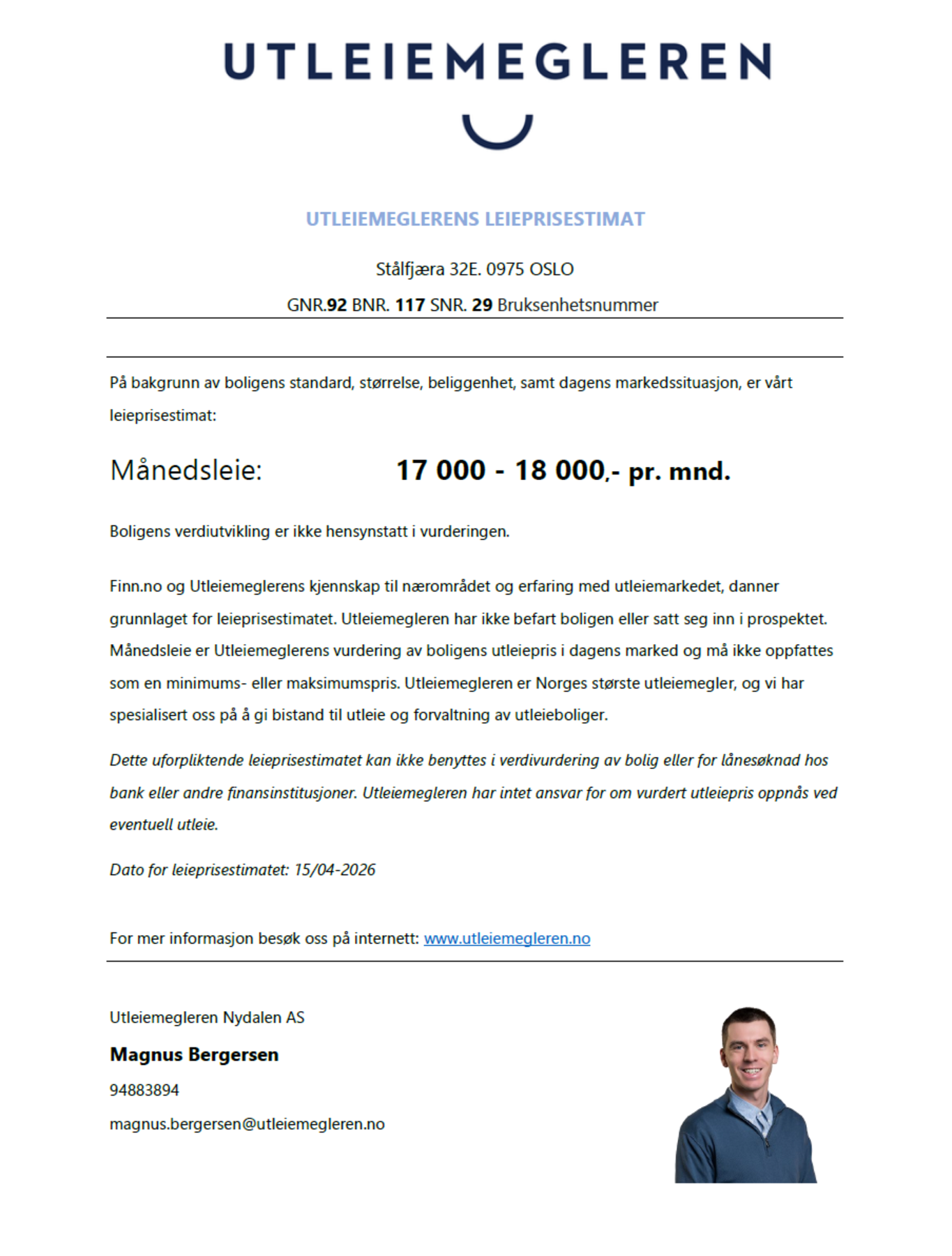 UTLEIEMEGLEREN

UTLEIEMEGLERENS LEIEPRISESTIMAT

Stålfjæra 32E. 0975 OSLO

GNR.92 BNR. 117 SNR. 29 Bruksenhetsnummer

På bakgrunn av boligens standard, størrelse, beliggenhet, samt dagens markedssituasjon, er vårt leieprisestimat:

Månedsleie: 17 000 - 18 000,- pr. mnd.

Boligens verdiutvikling er ikke hensynstatt i vurderingen.

Finn.no og Utleiemeglerens kjennskap til nærområdet og erfaring med utleiemarkedet, danner grunnlaget for leieprisestimatet. Utleiemegleren har ikke befart boligen eller satt seg inn i prospektet. Månedsleie er Utleiemeglerens vurdering av boligens utleiepris i dagens marked og må ikke oppfattes som en minimums- eller maksimumspris. Utleiemegleren er Norges største utleiemegler, og vi har spesialisert oss på å gi bistand til utleie og forvaltning av utleieboliger.

Dette uforpliktende leieprisestimatet kan ikke benyttes i verdivurdering av bolig eller for lånesøknad hos bank eller andre finansinstitusjoner. Utleiemegleren har intet ansvar for om vurdert utleiepris oppnås ved eventuell utleie.

Dato for leieprisestimatet: 15/04-2026

For mer informasjon besøk oss på internett: www.utleiemegleren.no

Utleiemegleren Nydalen AS

Magnus Bergersen

94883894

magnus.bergersen@utleiemegleren.no